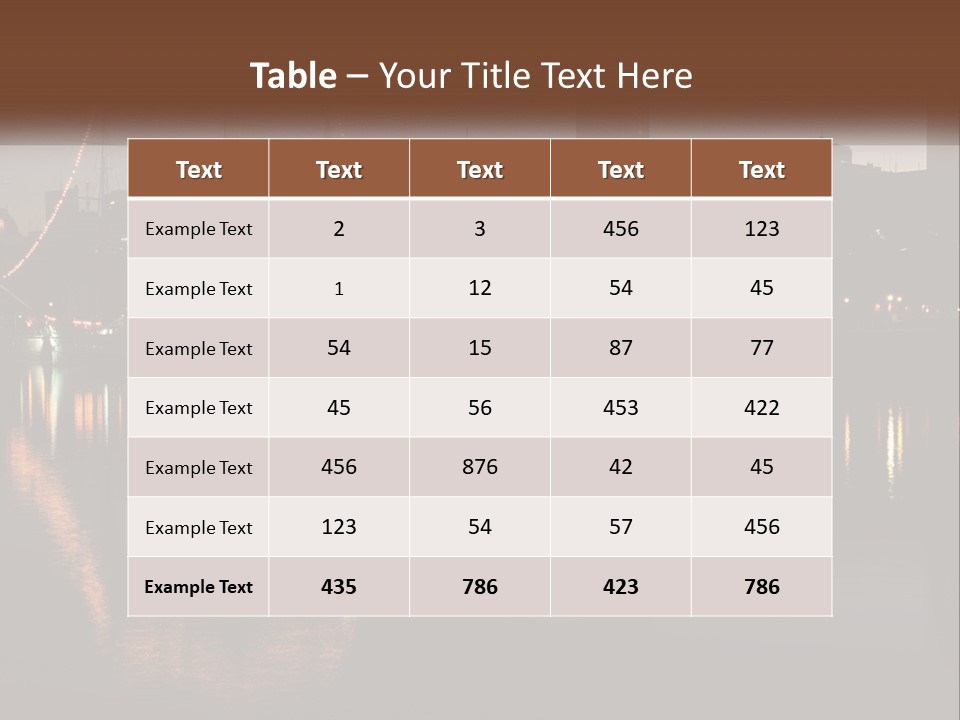 Table – Your Title Text Here

| Text | Text | Text | Text | Text |
|---|---|---|---|---|
| Example Text | 2 | 3 | 456 | 123 |
| Example Text | 1 | 12 | 54 | 45 |
| Example Text | 54 | 15 | 87 | 77 |
| Example Text | 45 | 56 | 453 | 422 |
| Example Text | 456 | 876 | 42 | 45 |
| Example Text | 123 | 54 | 57 | 456 |
| Example Text | 435 | 786 | 423 | 786 |